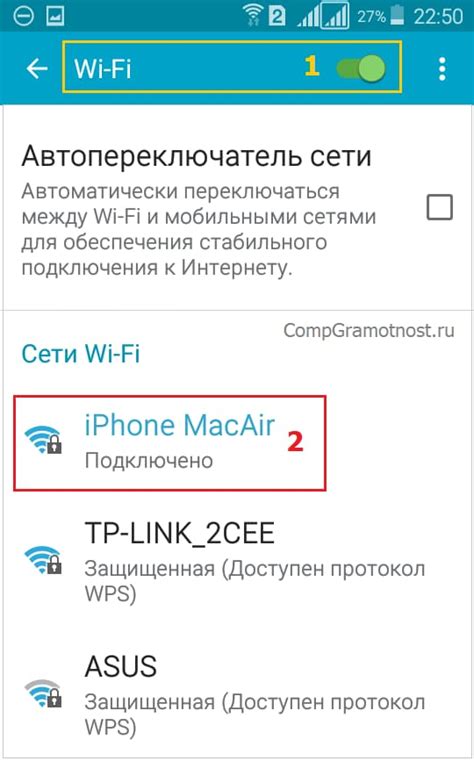 2 27% 22:50

Wi-Fi 1

Автопереключатель сети
Автоматически переключаться между Wi-Fi и мобильными сетями для обеспечения стабильного подключения к Интернету.

CompGramotnost.ru

Сети Wi-Fi

iPhone MacAir 2
Подключено

TP-LINK_2CEE
Защищенная (Доступен протокол WPS)

ASUS
Защищенная (Доступен протокол WPS)